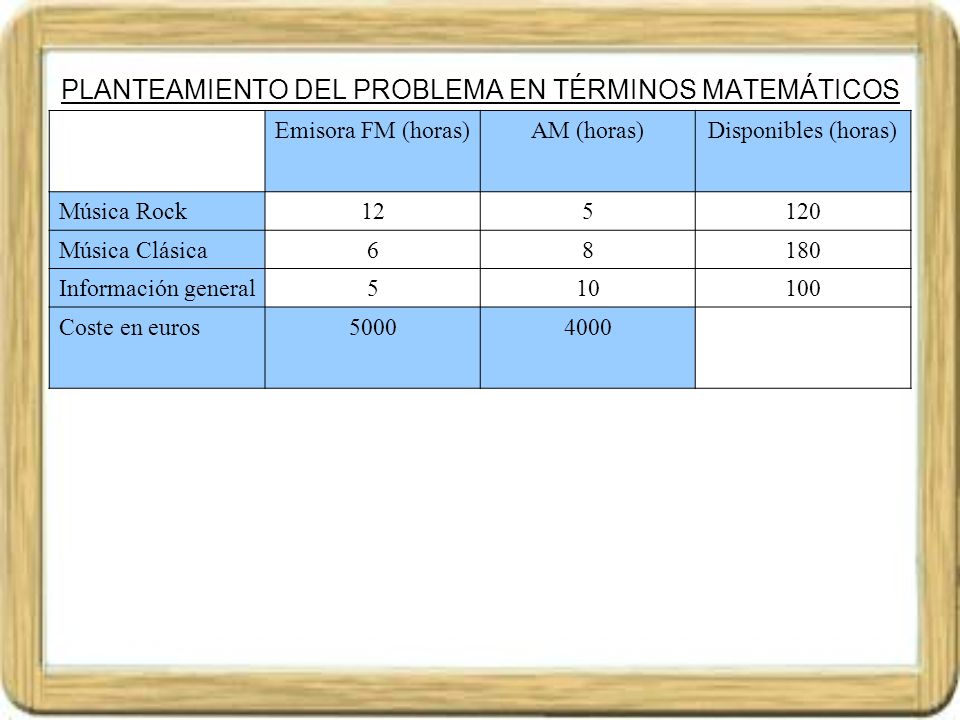 PLANTEAMIENTO DEL PROBLEMA EN TÉRMINOS MATEMÁTICOS

| | Emisora FM (horas) | AM (horas) | Disponibles (horas) |
|---|---|---|---|
| Música Rock | 12 | 5 | 120 |
| Música Clásica | 6 | 8 | 180 |
| Información general | 5 | 10 | 100 |
| Coste en euros | 5000 | 4000 | |